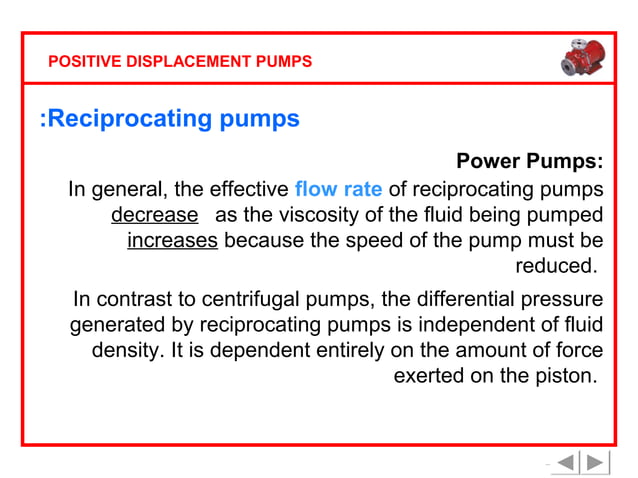 POSITIVE DISPLACEMENT PUMPS

:Reciprocating pumps

Power Pumps:

In general, the effective flow rate of reciprocating pumps decrease as the viscosity of the fluid being pumped increases because the speed of the pump must be reduced.

In contrast to centrifugal pumps, the differential pressure generated by reciprocating pumps is independent of fluid density. It is dependent entirely on the amount of force exerted on the piston.